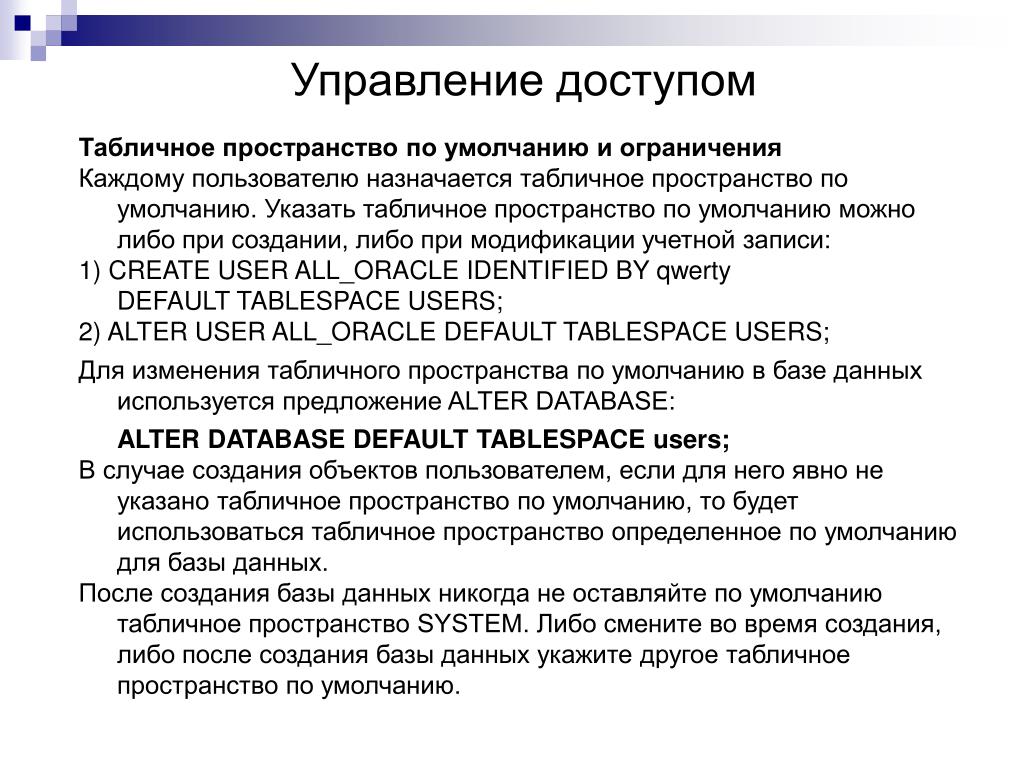 Управление доступом

Табличное пространство по умолчанию и ограничения

Каждому пользователю назначается табличное пространство по умолчанию. Указать табличное пространство по умолчанию можно либо при создании, либо при модификации учетной записи:

1) CREATE USER ALL_ORACLE IDENTIFIED BY qwerty DEFAULT TABLESPACE USERS;

2) ALTER USER ALL_ORACLE DEFAULT TABLESPACE USERS;

Для изменения табличного пространства по умолчанию в базе данных используется предложение ALTER DATABASE:

ALTER DATABASE DEFAULT TABLESPACE users;

В случае создания объектов пользователем, если для него явно не указано табличное пространство по умолчанию, то будет использоваться табличное пространство определенное по умолчанию для базы данных.

После создания базы данных никогда не оставляйте по умолчанию табличное пространство SYSTEM. Либо смените во время создания, либо после создания базы данных укажите другое табличное пространство по умолчанию.